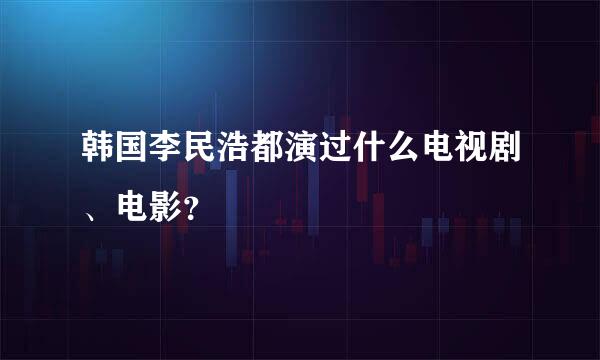 韩国李民浩都演过什么电视剧、电影？